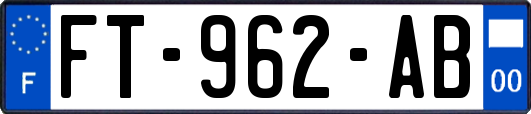 F

FT-962-AB

00